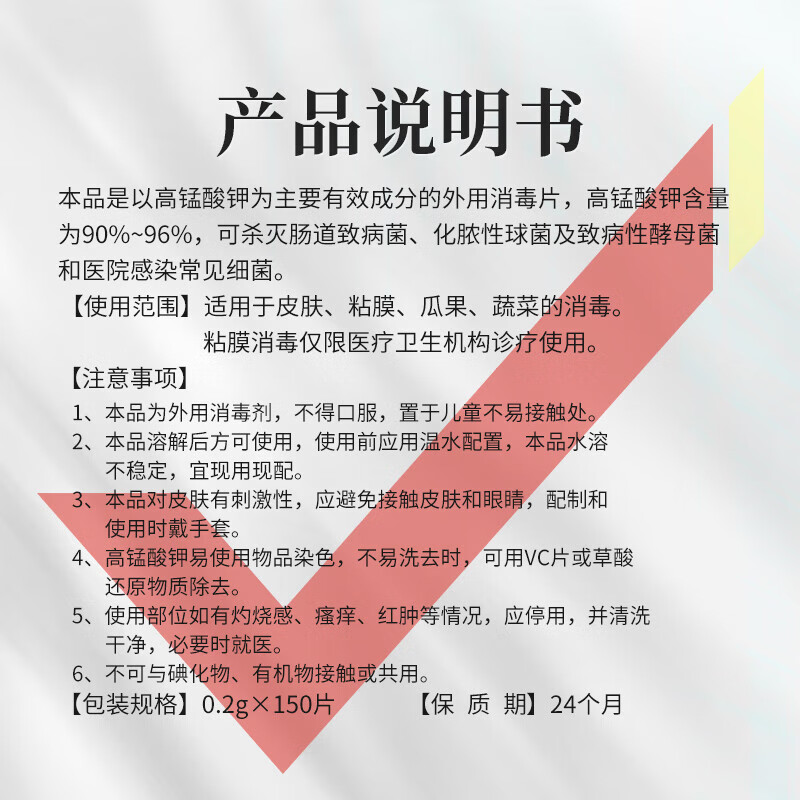 产品说明书

本品是以高锰酸钾为主要有效成分的外用消毒片，高锰酸钾含量为90%~96%，可杀灭肠道致病菌、化脓性球菌及致病性酵母菌和医院感染常见细菌。

【使用范围】适用于皮肤、粘膜、瓜果、蔬菜的消毒。
粘膜消毒仅限医疗卫生机构诊疗使用。

【注意事项】
1、本品为外用消毒剂，不得口服，置于儿童不易接触处。
2、本品溶解后方可使用，使用前应用温水配置，本品水溶不稳定，宜现用现配。
3、本品对皮肤有刺激性，应避免接触皮肤和眼睛，配制和使用时戴手套。
4、高锰酸钾易使用物品染色，不易洗去时，可用VC片或草酸还原物质除去。
5、使用部位如有灼烧感、瘙痒、红肿等情况，应停用，并清洗干净，必要时就医。
6、不可与碘化物、有机物接触或共用。

【包装规格】0.2g×150片 【保 质 期】24个月